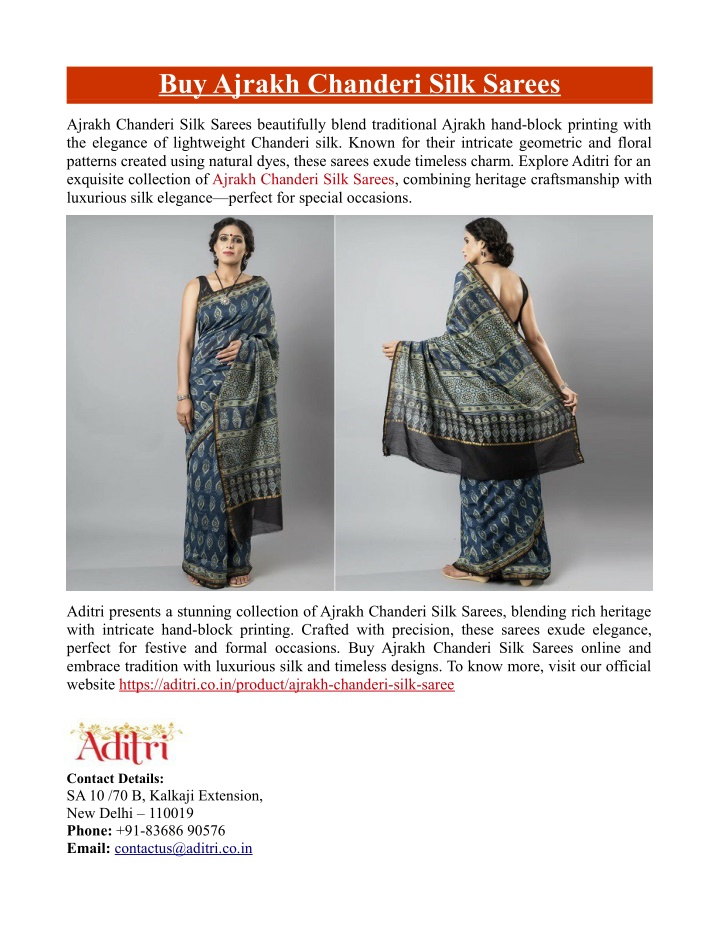 Buy Ajrakh Chanderi Silk Sarees

Ajrakh Chanderi Silk Sarees beautifully blend traditional Ajrakh hand-block printing with the elegance of lightweight Chanderi silk. Known for their intricate geometric and floral patterns created using natural dyes, these sarees exude timeless charm. Explore Aditri for an exquisite collection of Ajrakh Chanderi Silk Sarees, combining heritage craftsmanship with luxurious silk elegance—perfect for special occasions.

Aditri presents a stunning collection of Ajrakh Chanderi Silk Sarees, blending rich heritage with intricate hand-block printing. Crafted with precision, these sarees exude elegance, perfect for festive and formal occasions. Buy Ajrakh Chanderi Silk Sarees online and embrace tradition with luxurious silk and timeless designs. To know more, visit our official website https://aditri.co.in/product/ajrakh-chanderi-silk-saree

Aditri

Contact Details:
SA 10 /70 B, Kalkaji Extension,
New Delhi – 110019
Phone: +91-83686 90576
Email: contactus@aditri.co.in